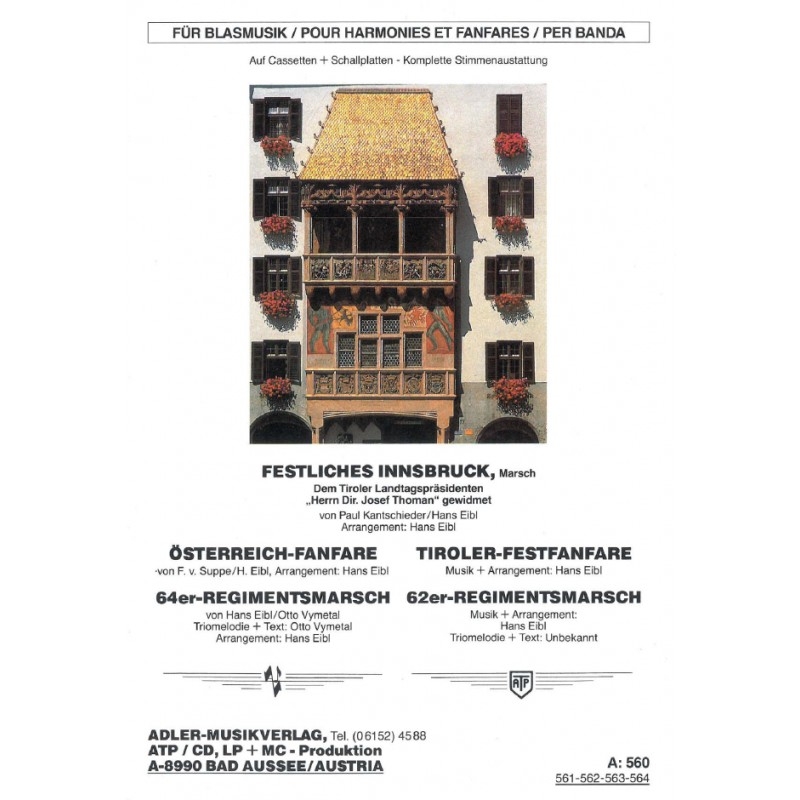 FÜR BLASMUSIK / POUR HARMONIES ET FANFARES / PER BANDA

Auf Cassetten + Schallplatten - Komplette Stimmenaustattung

FESTLICHES INNSBRUCK, Marsch
Dem Tiroler Landtagspräsidenten
„Herrn Dir. Josef Thoman" gewidmet
von Paul Kantschieder/Hans Eibl
Arrangement: Hans Eibl

ÖSTERREICH-FANFARE
von F. v. Suppe/H. Eibl, Arrangement: Hans Eibl

64er-REGIMENTSMARSCH
von Hans Eibl/Otto Vymetal
Triomelodie + Text: Otto Vymetal
Arrangement: Hans Eibl

TIROLER-FESTFANFARE
Musik + Arrangement: Hans Eibl

62er-REGIMENTSMARSCH
Musik + Arrangement:
Hans Eibl
Triomelodie + Text: Unbekannt

ATP

ADLER-MUSIKVERLAG, Tel. (06152) 4588
ATP / CD, LP + MC - Produktion
A-8990 BAD AUSSEE/AUSTRIA

A: 560
561-562-563-564